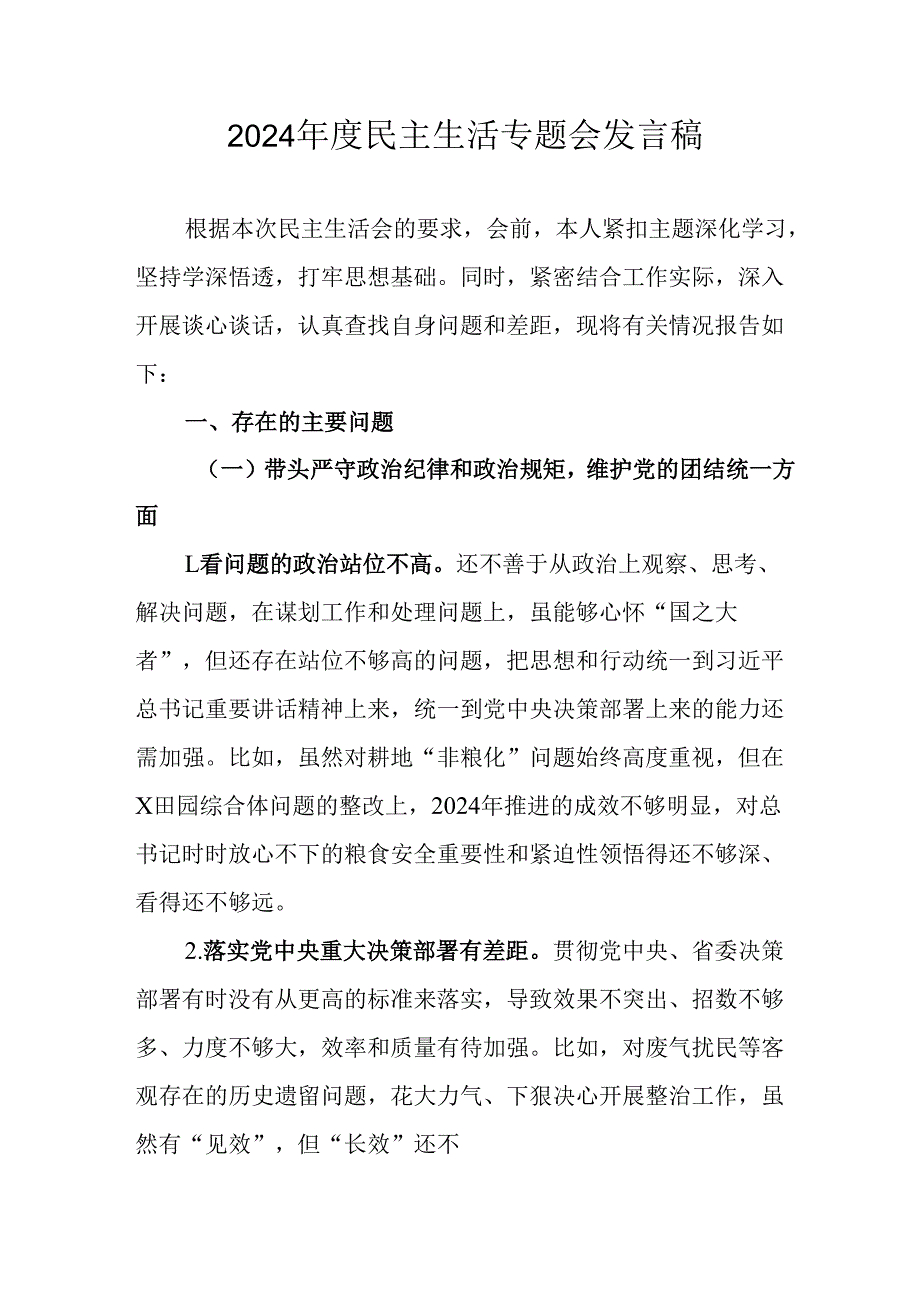 2024年度民主生活专题会发言稿

根据本次民主生活会的要求，会前，本人紧扣主题深化学习，坚持学深悟透，打牢思想基础。同时，紧密结合工作实际，深入开展谈心谈话，认真查找自身问题和差距，现将有关情况报告如下：

一、存在的主要问题

（一）带头严守政治纪律和政治规矩，维护党的团结统一方面

L看问题的政治站位不高。还不善于从政治上观察、思考、解决问题，在谋划工作和处理问题上，虽能够心怀“国之大者”，但还存在站位不够高的问题，把思想和行动统一到习近平总书记重要讲话精神上来，统一到党中央决策部署上来的能力还需加强。比如，虽然对耕地“非粮化”问题始终高度重视，但在X田园综合体问题的整改上，2024年推进的成效不够明显，对总书记时时放心不下的粮食安全重要性和紧迫性领悟得还不够深、看得还不够远。

2.落实党中央重大决策部署有差距。贯彻党中央、省委决策部署有时没有从更高的标准来落实，导致效果不突出、招数不够多、力度不够大，效率和质量有待加强。比如，对废气扰民等客观存在的历史遗留问题，花大力气、下狠决心开展整治工作，虽然有“见效”，但“长效”还不